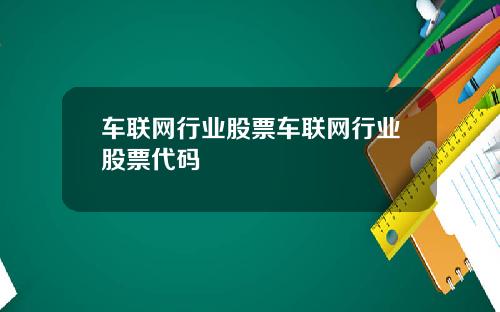 车联网行业股票车联网行业股票代码